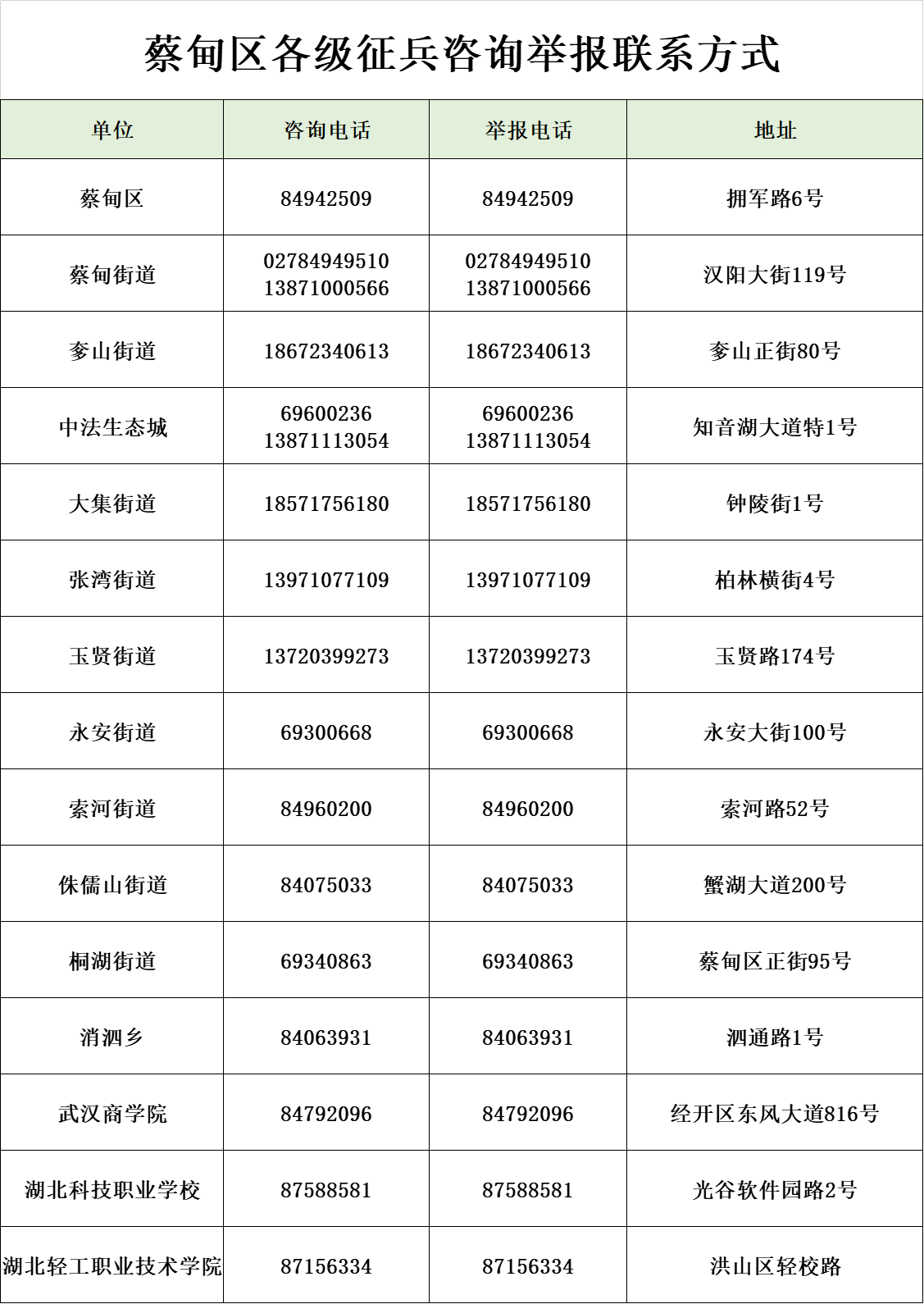 蔡甸区各级征兵咨询举报联系方式

| 单位 | 咨询电话 | 举报电话 | 地址 |
|---|---|---|---|
| 蔡甸区 | 84942509 | 84942509 | 拥军路6号 |
| 蔡甸街道 | 02784949510 13871000566 | 02784949510 13871000566 | 汉阳大街119号 |
| 奓山街道 | 18672340613 | 18672340613 | 奓山正街80号 |
| 中法生态城 | 69600236 13871113054 | 69600236 13871113054 | 知音湖大道特1号 |
| 大集街道 | 18571756180 | 18571756180 | 钟陵街1号 |
| 张湾街道 | 13971077109 | 13971077109 | 柏林横街4号 |
| 玉贤街道 | 13720399273 | 13720399273 | 玉贤路174号 |
| 永安街道 | 69300668 | 69300668 | 永安大街100号 |
| 索河街道 | 84960200 | 84960200 | 索河路52号 |
| 侏儒山街道 | 84075033 | 84075033 | 蟹湖大道200号 |
| 桐湖街道 | 69340863 | 69340863 | 蔡甸区正街95号 |
| 消泗乡 | 84063931 | 84063931 | 泗通路1号 |
| 武汉商学院 | 84792096 | 84792096 | 经开区东风大道816号 |
| 湖北科技职业学校 | 87588581 | 87588581 | 光谷软件园路2号 |
| 湖北轻工职业技术学院 | 87156334 | 87156334 | 洪山区轻校路 |